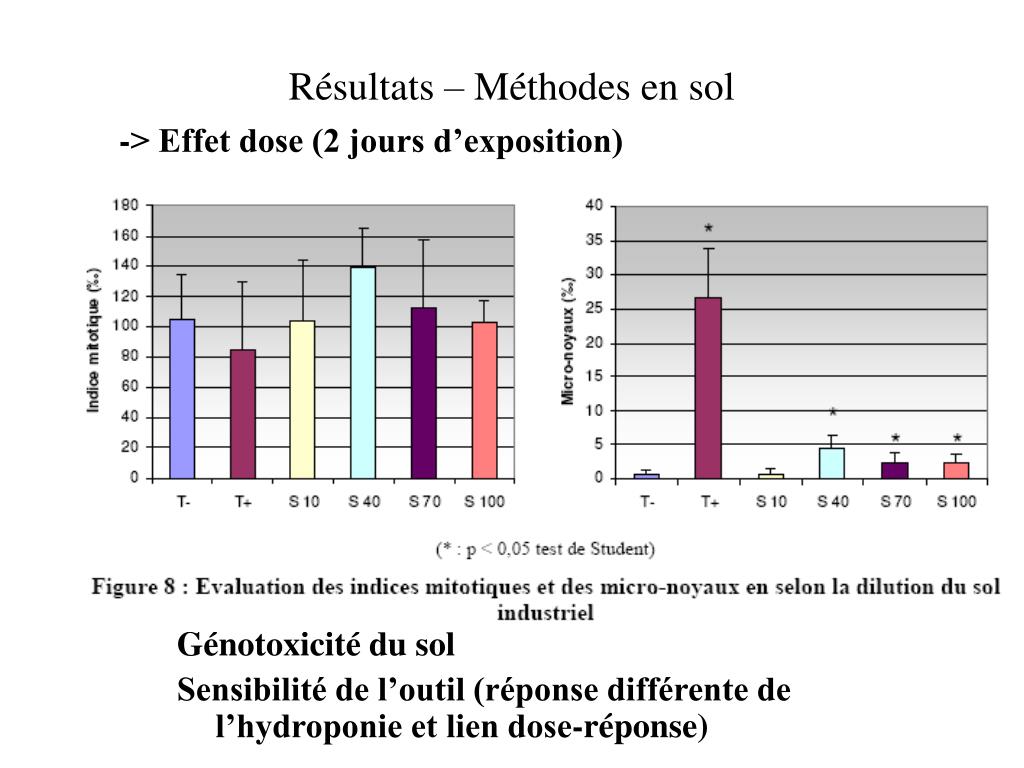 Résultats – Méthodes en sol

-> Effet dose (2 jours d'exposition)

Indice mitotique (‰)

180
160
140
120
100
80
60
40
20
0

T- T+ S 10 S 40 S 70 S 100

Micro-noyaux (‰)

40
35
30
25
20
15
10
5
0

*
*
*
*

T- T+ S 10 S 40 S 70 S 100

(* : p < 0,05 test de Student)

Figure 8 : Evaluation des indices mitotiques et des micro-noyaux en selon la dilution du sol industriel

Génotoxicité du sol

Sensibilité de l'outil (réponse différente de l'hydroponie et lien dose-réponse)